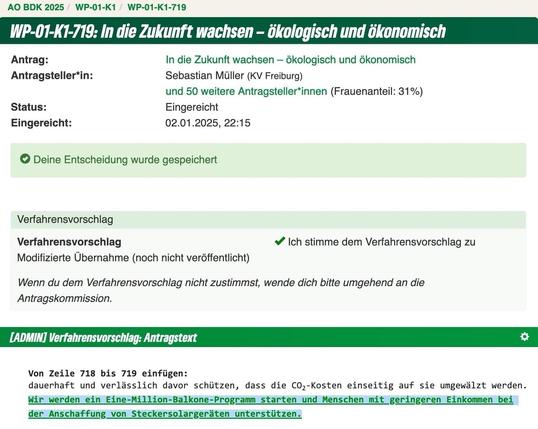 AO BDK 2025 / WP-01-K1 / WP-01-K1-719

WP-01-K1-719: In die Zukunft wachsen – ökologisch und ökonomisch

Antrag: In die Zukunft wachsen – ökologisch und ökonomisch
Antragsteller*in: Sebastian Müller (KV Freiburg)
und 50 weitere Antragsteller*innen (Frauenanteil: 31%)
Status: Eingereicht
Eingereicht: 02.01.2025, 22:15

Deine Entscheidung wurde gespeichert

Verfahrensvorschlag

Verfahrensvorschlag
Modifizierte Übernahme (noch nicht veröffentlicht)

Ich stimme dem Verfahrensvorschlag zu

Wenn du dem Verfahrensvorschlag nicht zustimmst, wende dich bitte umgehend an die Antragskommission.

[ADMIN] Verfahrensvorschlag: Antragstext

Von Zeile 718 bis 719 einfügen:
dauerhaft und verlässlich davor schützen, dass die $CO_2$-Kosten einseitig auf sie umgewälzt werden. Wir werden ein Eine-Million-Balkone-Programm starten und Menschen mit geringeren Einkommen bei der Anschaffung von Steckersolargeräten unterstützen.